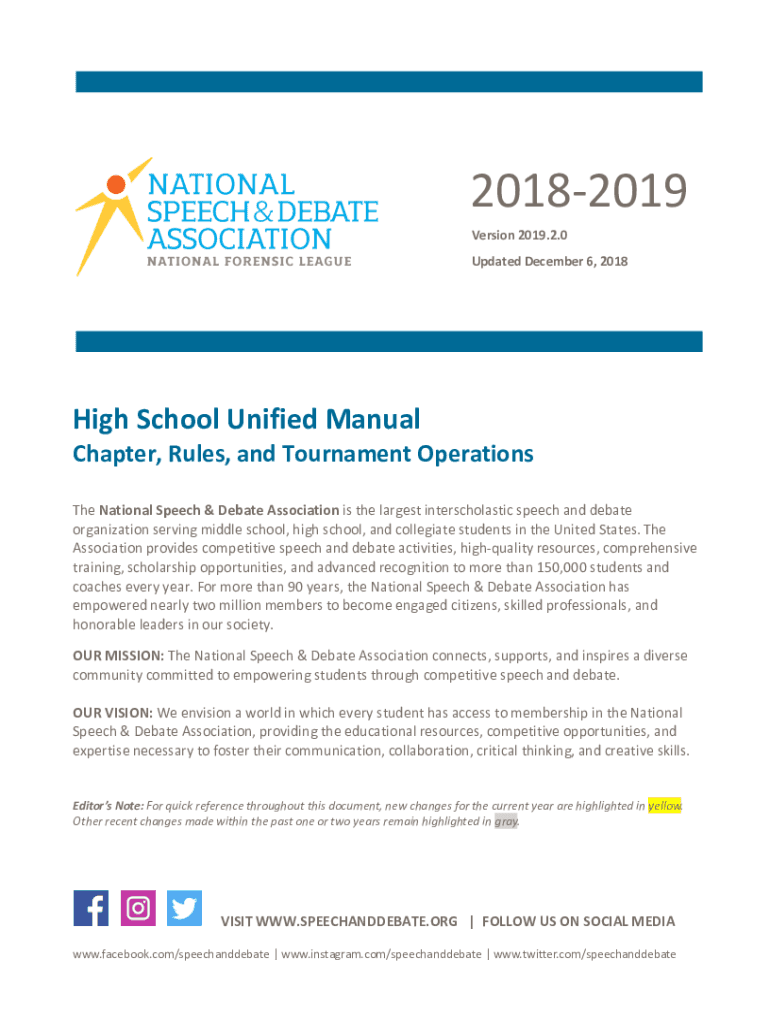 NATIONAL SPEECH & DEBATE ASSOCIATION
NATIONAL FORENSIC LEAGUE

2018-2019
Version 2019.2.0
Updated December 6, 2018

High School Unified Manual
Chapter, Rules, and Tournament Operations

The National Speech & Debate Association is the largest interscholastic speech and debate organization serving middle school, high school, and collegiate students in the United States. The Association provides competitive speech and debate activities, high-quality resources, comprehensive training, scholarship opportunities, and advanced recognition to more than 150,000 students and coaches every year. For more than 90 years, the National Speech & Debate Association has empowered nearly two million members to become engaged citizens, skilled professionals, and honorable leaders in our society.

OUR MISSION: The National Speech & Debate Association connects, supports, and inspires a diverse community committed to empowering students through competitive speech and debate.

OUR VISION: We envision a world in which every student has access to membership in the National Speech & Debate Association, providing the educational resources, competitive opportunities, and expertise necessary to foster their communication, collaboration, critical thinking, and creative skills.

Editor's Note: For quick reference throughout this document, new changes for the current year are highlighted in yellow. Other recent changes made within the past one or two years remain highlighted in gray.

VISIT WWW.SPEECHANDDEBATE.ORG | FOLLOW US ON SOCIAL MEDIA

www.facebook.com/speechanddebate | www.instagram.com/speechanddebate | www.twitter.com/speechanddebate